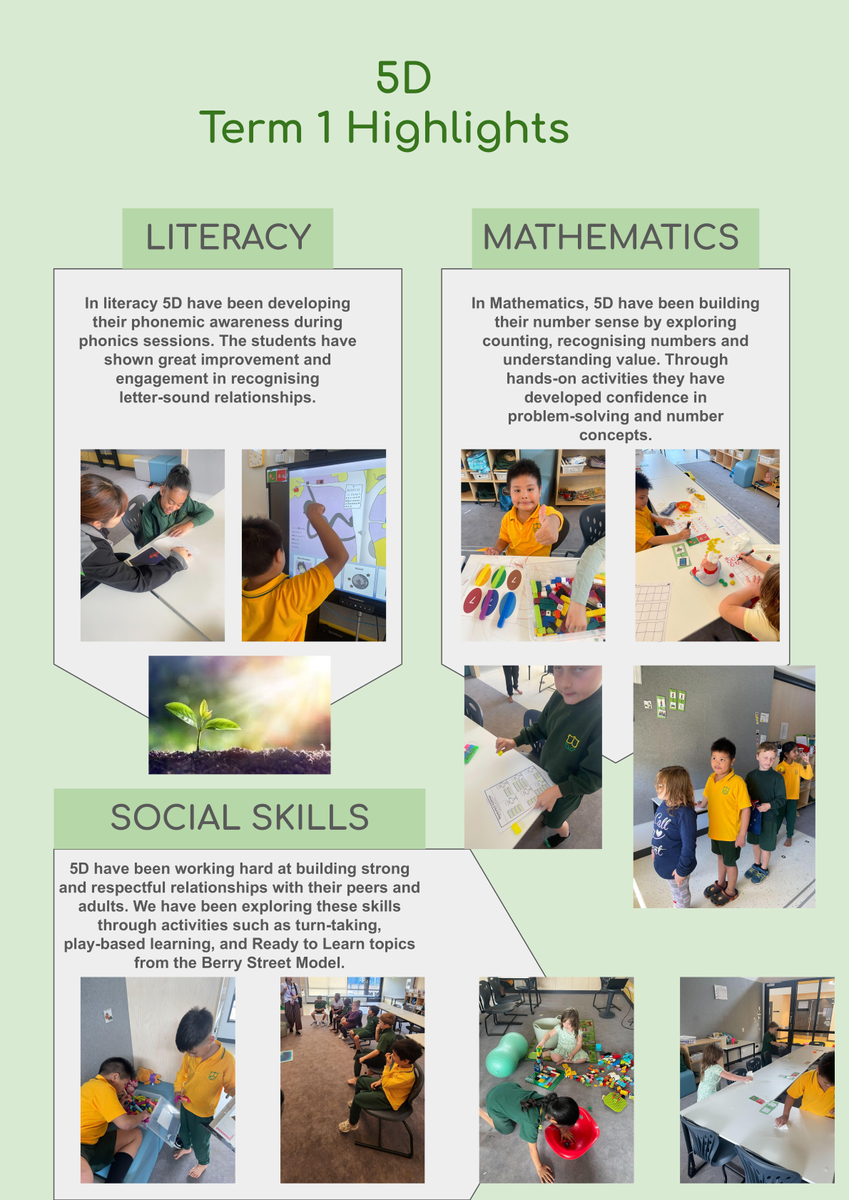 5D
Term 1 Highlights

LITERACY

In literacy 5D have been developing their phonemic awareness during phonics sessions. The students have shown great improvement and engagement in recognising letter-sound relationships.

MATHEMATICS

In Mathematics, 5D have been building their number sense by exploring counting, recognising numbers and understanding value. Through hands-on activities they have developed confidence in problem-solving and number concepts.

SOCIAL SKILLS

5D have been working hard at building strong and respectful relationships with their peers and adults. We have been exploring these skills through activities such as turn-taking, play-based learning, and Ready to Learn topics from the Berry Street Model.